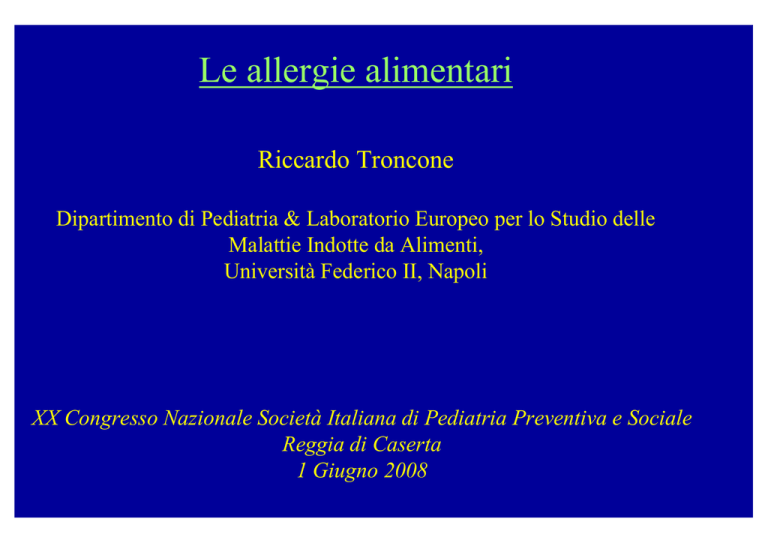 Le allergie alimentari

Riccardo Troncone

Dipartimento di Pediatria & Laboratorio Europeo per lo Studio delle Malattie Indotte da Alimenti, Università Federico II, Napoli

XX Congresso Nazionale Società Italiana di Pediatria Preventiva e Sociale
Reggia di Caserta
1 Giugno 2008